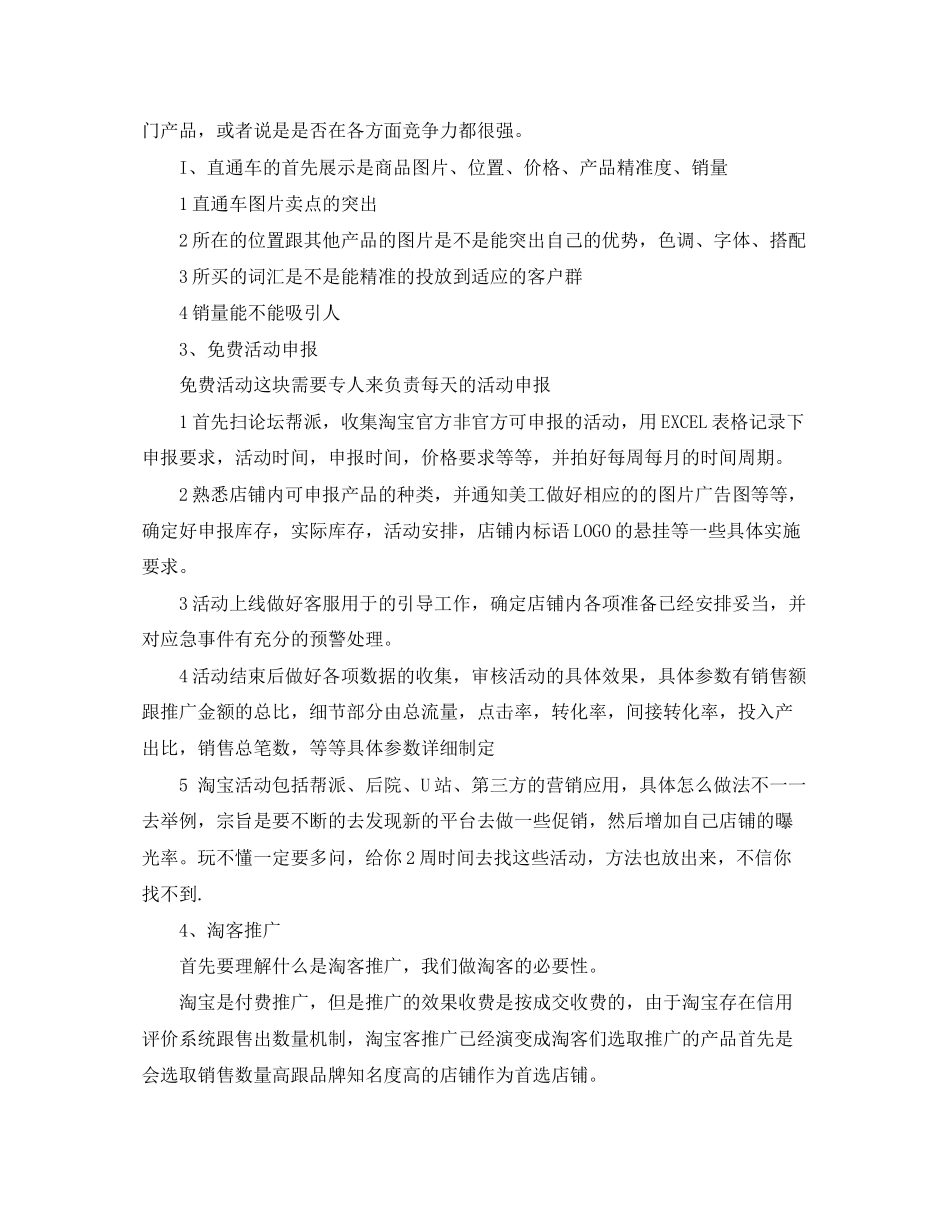 门产品，或者说是是否在各方面竞争力都很强。

I、直通车的首先展示是商品图片、位置、价格、产品精准度、销量

1 直通车图片卖点的突出

2 所在的位置跟其他产品的图片是不是能突出自己的优势，色调、字体、搭配

3 所买的词汇是不是能精准的投放到适应的客户群

4 销量能不能吸引人

3、免费活动申报

免费活动这块需要专人来负责每天的活动申报

1 首先扫论坛帮派，收集淘宝官方非官方可申报的活动，用 EXCEL 表格记录下申报要求，活动时间，申报时间，价格要求等等，并拍好每周每月的时间周期。

2 熟悉店铺内可申报产品的种类，并通知美工做好相应的的图片广告图等等，确定好申报库存，实际库存，活动安排，店铺内标语 LOGO 的悬挂等一些具体实施要求。

3 活动上线做好客服用于的引导工作，确定店铺内各项准备已经安排妥当，并对应急事件有充分的预警处理。

4 活动结束后做好各项数据的收集，审核活动的具体效果，具体参数有销售额跟推广金额的总比，细节部分由总流量，点击率，转化率，间接转化率，投入产出比，销售总笔数，等等具体参数详细制定

5 淘宝活动包括帮派、后院、U 站、第三方的营销应用，具体怎么做法不一一去举例，宗旨是要不断的去发现新的平台去做一些促销，然后增加自己店铺的曝光率。玩不懂一定要多问，给你 2 周时间去找这些活动，方法也放出来，不信你找不到.

4、淘客推广

首先要理解什么是淘客推广，我们做淘客的必要性。

淘宝是付费推广，但是推广的效果收费是按成交收费的，由于淘宝存在信用评价系统跟售出数量机制，淘宝客推广已经演变成淘客们选取推广的产品首先是会选取销售数量高跟品牌知名度高的店铺作为首选店铺。